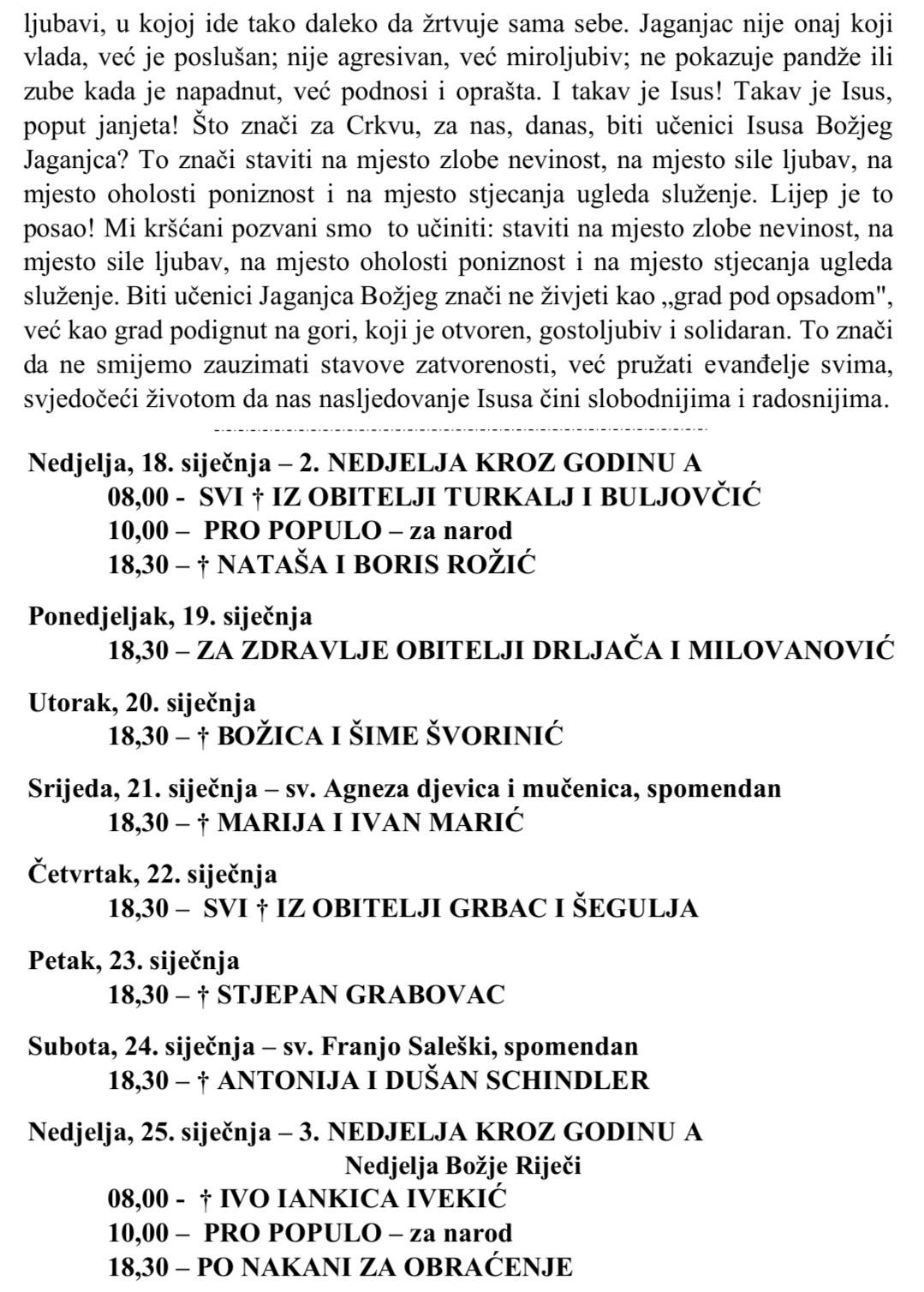 ljubavi, u kojoj ide tako daleko da žrtvuje sama sebe. Jaganjac nije onaj koji vlada, već je poslušan; nije agresivan, već miroljubiv; ne pokazuje pandže ili zube kada je napadnut, već podnosi i oprašta. I takav je Isus! Takav je Isus, poput janjeta! Što znači za Crkvu, za nas, danas, biti učenici Isusa Božjeg Jaganjca? To znači staviti na mjesto zlobe nevinost, na mjesto sile ljubav, na mjesto oholosti poniznost i na mjesto stjecanja ugleda služenje. Lijep je to posao! Mi kršćani pozvani smo to učiniti: staviti na mjesto zlobe nevinost, na mjesto sile ljubav, na mjesto oholosti poniznost i na mjesto stjecanja ugleda služenje. Biti učenici Jaganjca Božjeg znači ne živjeti kao „grad pod opsadom", već kao grad podignut na gori, koji je otvoren, gostoljubiv i solidaran. To znači da ne smijemo zauzimati stavove zatvorenosti, već pružati evanđelje svima, svjedočeći životom da nas nasljedovanje Isusa čini slobodnijima i radosnijima.

Nedjelja, 18. siječnja – 2. NEDJELJA KROZ GODINU A
08,00 - SVI † IZ OBITELJI TURKALJ I BULJOVČIĆ
10,00 – PRO POPULO – za narod
18,30 – † NATAŠA I BORIS ROŽIĆ

Ponedjeljak, 19. siječnja
18,30 – ZA ZDRAVLJE OBITELJI DRLJAČA I MILOVANOVIĆ

Utorak, 20. siječnja
18,30 – † BOŽICA I ŠIME ŠVORINIĆ

Srijeda, 21. siječnja – sv. Agneza djevica i mučenica, spomendan
18,30 – † MARIJA I IVAN MARIĆ

Četvrtak, 22. siječnja
18,30 – SVI † IZ OBITELJI GRBAC I ŠEGULJA

Petak, 23. siječnja
18,30 – † STJEPAN GRABOVAC

Subota, 24. siječnja – sv. Franjo Saleški, spomendan
18,30 – † ANTONIJA I DUŠAN SCHINDLER

Nedjelja, 25. siječnja – 3. NEDJELJA KROZ GODINU A
Nedjelja Božje Riječi
08,00 - † IVO IANKICA IVEKIĆ
10,00 – PRO POPULO – za narod
18,30 – PO NAKANI ZA OBRAĆENJE